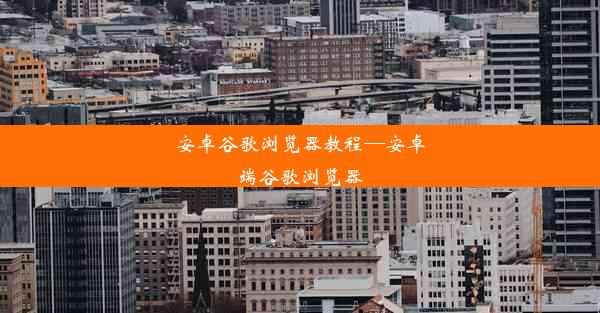 安卓谷歌浏览器教程—安卓端谷歌浏览器